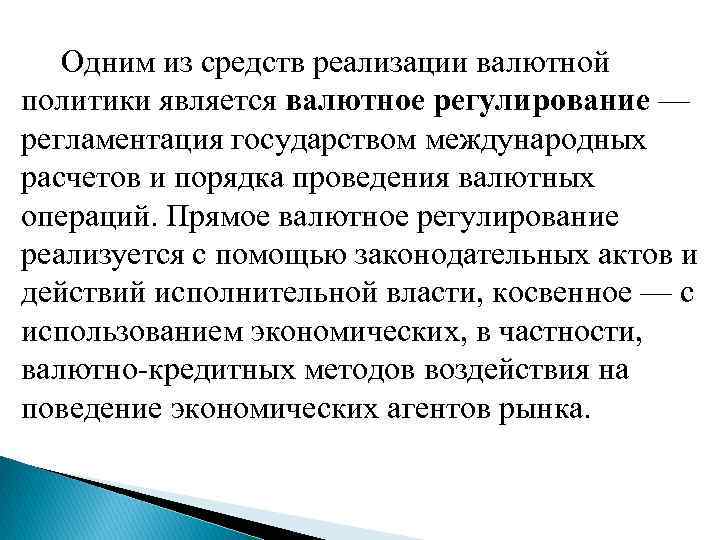 Одним из средств реализации валютной политики является валютное регулирование — регламентация государством международных расчетов и порядка проведения валютных операций. Прямое валютное регулирование реализуется с помощью законодательных актов и действий исполнительной власти, косвенное — с использованием экономических, в частности, валютно-кредитных методов воздействия на поведение экономических агентов рынка.